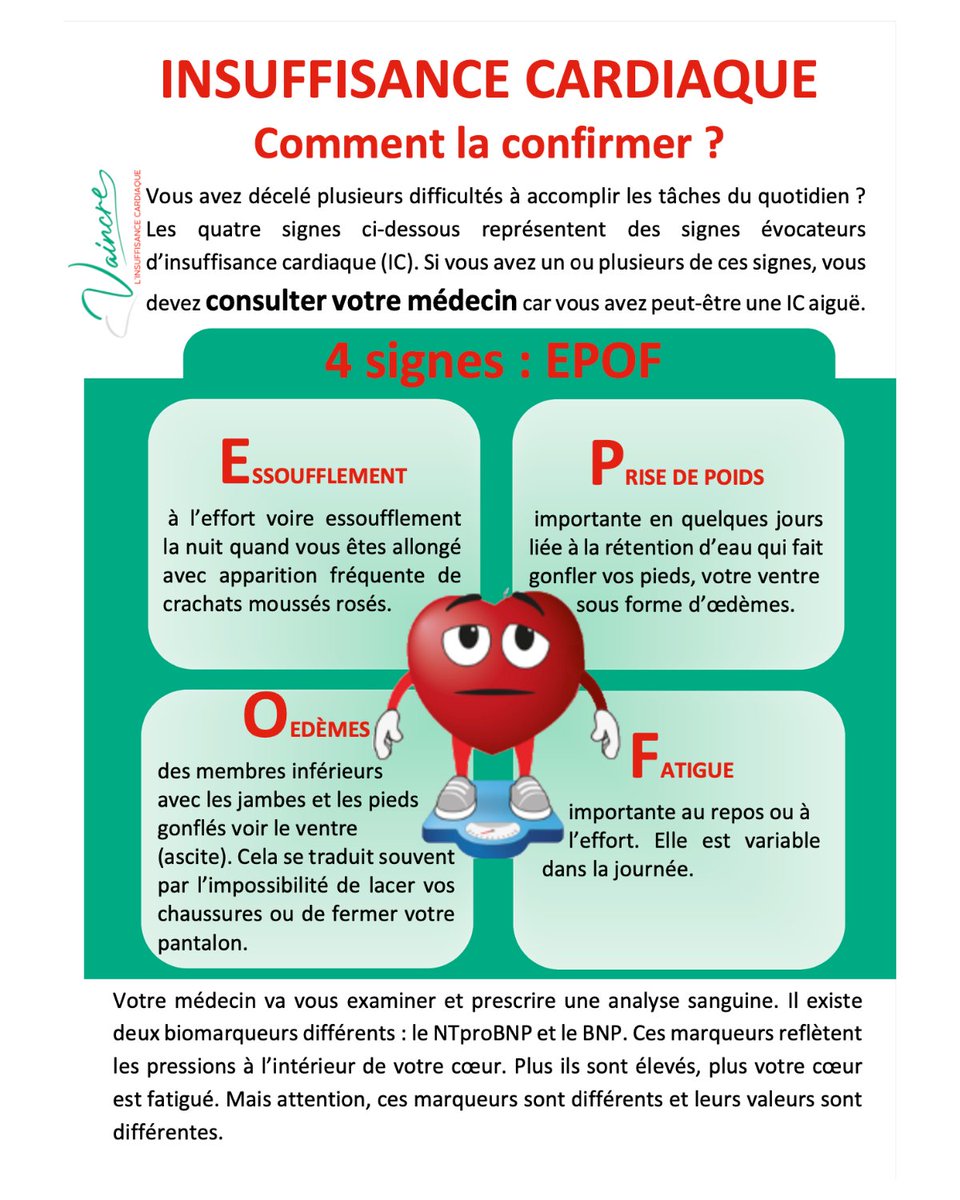 INSUFFISANCE CARDIAQUE
Comment la confirmer ?

Vaincre
L'INSUFFISANCE CARDIAQUE

Vous avez décelé plusieurs difficultés à accomplir les tâches du quotidien ? Les quatre signes ci-dessous représentent des signes évocateurs d'insuffisance cardiaque (IC). Si vous avez un ou plusieurs de ces signes, vous devez consulter votre médecin car vous avez peut-être une IC aiguë.

4 signes : EPOF

ESSOUFFLEMENT

à l'effort voire essoufflement la nuit quand vous êtes allongé avec apparition fréquente de crachats moussés rosés.

PRISE DE POIDS

importante en quelques jours liée à la rétention d'eau qui fait gonfler vos pieds, votre ventre sous forme d'œdèmes.

OEDÈMES

des membres inférieurs avec les jambes et les pieds gonflés voir le ventre (ascite). Cela se traduit souvent par l'impossibilité de lacer vos chaussures ou de fermer votre pantalon.

FATIGUE

importante au repos ou à l'effort. Elle est variable dans la journée.

Votre médecin va vous examiner et prescrire une analyse sanguine. Il existe deux biomarqueurs différents : le NTproBNP et le BNP. Ces marqueurs reflètent les pressions à l'intérieur de votre cœur. Plus ils sont élevés, plus votre cœur est fatigué. Mais attention, ces marqueurs sont différents et leurs valeurs sont différentes.